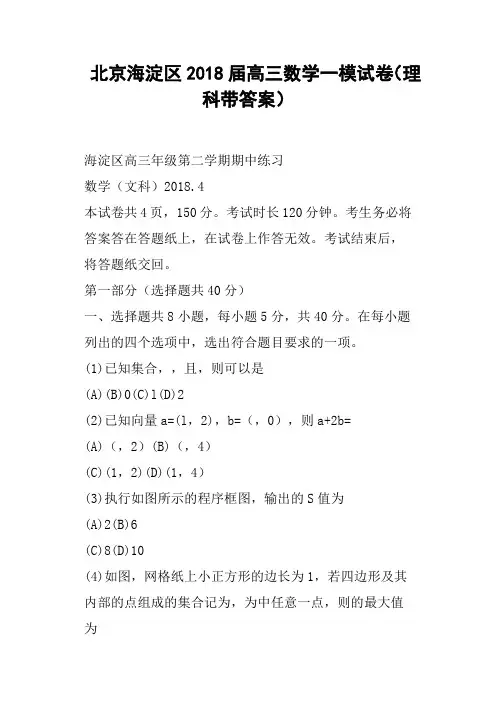 北京海淀区2018届高三数学一模试卷(理科带答案)

海淀区高三年级第二学期期中练习

数学（文科）2018.4

本试卷共4页，150分。考试时长120分钟。考生务必将答案答在答题纸上，在试卷上作答无效。考试结束后，将答题纸交回。

第一部分（选择题共40分）

一、选择题共8小题，每小题5分，共40分。在每小题列出的四个选项中，选出符合题目要求的一项。

(1)已知集合，，且，则可以是

(A)(B)0(C)1(D)2

(2)已知向量a=(1，2)，b=（，0），则a+2b=

(A)（，2）(B)（，4）

(C)(1，2)(D)(1，4)

(3)执行如图所示的程序框图，输出的S值为

(A)2(B)6

(C)8(D)10

(4)如图，网格纸上小正方形的边长为1，若四边形及其内部的点组成的集合记为，为中任意一点，则的最大值为